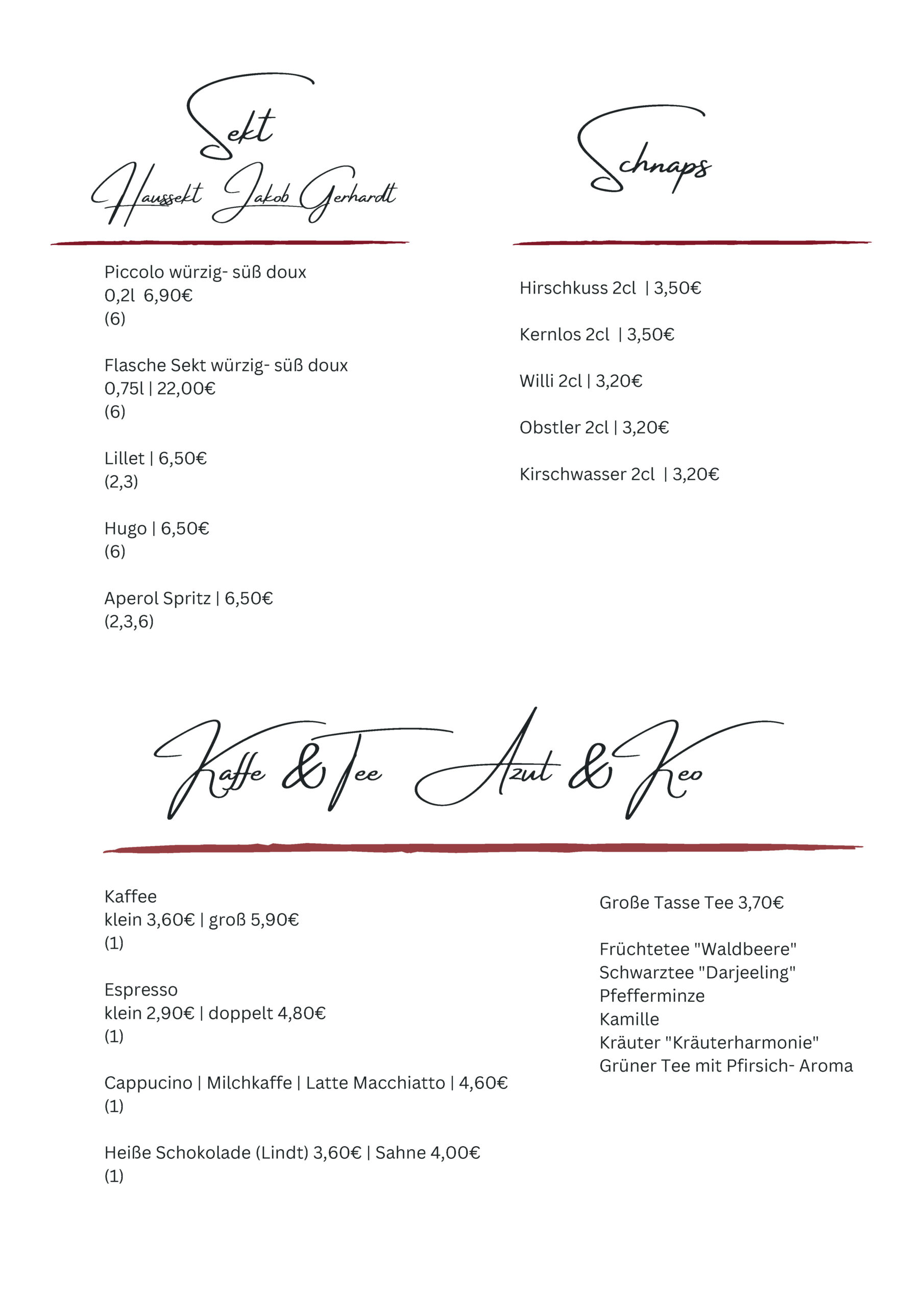 Sekt
Haussekt Jakob Gerhardt

Piccolo würzig- süß doux
0,2l 6,90€
(6)

Flasche Sekt würzig- süß doux
0,75l | 22,00€
(6)

Lillet | 6,50€
(2,3)

Hugo | 6,50€
(6)

Aperol Spritz | 6,50€
(2,3,6)

Schnaps

Hirschkuss 2cl | 3,50€

Kernlos 2cl | 3,50€

Willi 2cl | 3,20€

Obstler 2cl | 3,20€

Kirschwasser 2cl | 3,20€

Kaffe & Tee Azut & Keo

Kaffee
klein 3,60€ | groß 5,90€
(1)

Espresso
klein 2,90€ | doppelt 4,80€
(1)

Cappucino | Milchkaffe | Latte Macchiatto | 4,60€
(1)

Heiße Schokolade (Lindt) 3,60€ | Sahne 4,00€
(1)

Große Tasse Tee 3,70€

Früchtetee "Waldbeere"
Schwarztee "Darjeeling"
Pfefferminze
Kamille
Kräuter "Kräuterharmonie"
Grüner Tee mit Pfirsich- Aroma